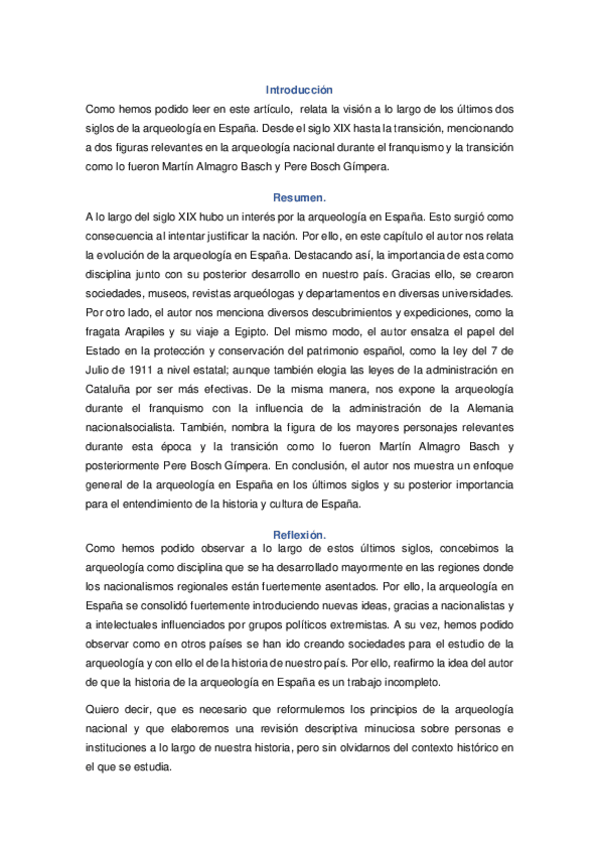 Introducción

Como hemos podido leer en este artículo, relata la visión a lo largo de los últimos dos siglos de la arqueología en España. Desde el siglo XIX hasta la transición, mencionando a dos figuras relevantes en la arqueología nacional durante el franquismo y la transición como lo fueron Martín Almagro Basch y Pere Bosch Gímpera.

Resumen.

A lo largo del siglo XIX hubo un interés por la arqueología en España. Esto surgió como consecuencia al intentar justificar la nación. Por ello, en este capítulo el autor nos relata la evolución de la arqueología en España. Destacando así, la importancia de esta como disciplina junto con su posterior desarrollo en nuestro país. Gracias ello, se crearon sociedades, museos, revistas arqueólogas y departamentos en diversas universidades. Por otro lado, el autor nos menciona diversos descubrimientos y expediciones, como la fragata Arapiles y su viaje a Egipto. Del mismo modo, el autor ensalza el papel del Estado en la protección y conservación del patrimonio español, como la ley del 7 de Julio de 1911 a nivel estatal; aunque también elogia las leyes de la administración en Cataluña por ser más efectivas. De la misma manera, nos expone la arqueología durante el franquismo con la influencia de la administración de la Alemania nacionalsocialista. También, nombra la figura de los mayores personajes relevantes durante esta época y la transición como lo fueron Martín Almagro Basch y posteriormente Pere Bosch Gímpera. En conclusión, el autor nos muestra un enfoque general de la arqueología en España en los últimos siglos y su posterior importancia para el entendimiento de la historia y cultura de España.

Reflexión.

Como hemos podido observar a lo largo de estos últimos siglos, concebimos la arqueología como disciplina que se ha desarrollado mayormente en las regiones donde los nacionalismos regionales están fuertemente asentados. Por ello, la arqueología en España se consolidó fuertemente introduciendo nuevas ideas, gracias a nacionalistas y a intelectuales influenciados por grupos políticos extremistas. A su vez, hemos podido observar como en otros países se han ido creando sociedades para el estudio de la arqueología y con ello el de la historia de nuestro país. Por ello, reafirmo la idea del autor de que la historia de la arqueología en España es un trabajo incompleto.

Quiero decir, que es necesario que reformulemos los principios de la arqueología nacional y que elaboremos una revisión descriptiva minuciosa sobre personas e instituciones a lo largo de nuestra historia, pero sin olvidarnos del contexto histórico en el que se estudia.